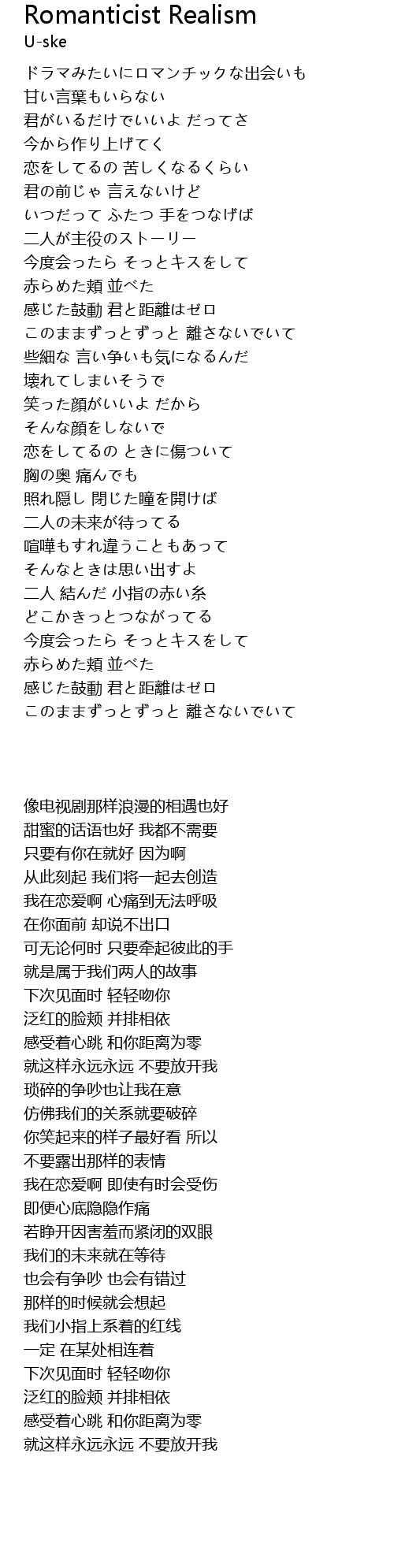 Romanticist Realism
U-ske

ドラマみたいにロマンチックな出会いも
甘い言葉もいらない
君がいるだけでいいよ だってさ
今から作り上げてく
恋をしてるの 苦しくなるくらい
君の前じゃ 言えないけど
いつだって ふたつ 手をつなげば
二人が主役のストーリー
今度会ったら そっとキスをして
赤らめた頬 並べた
感じた鼓動 君と距離はゼロ
このままずっとずっと 離さないでいて
些細な 言い争いも気になるんだ
壊れてしまいそうで
笑った顔がいいよ だから
そんな顔をしないで
恋をしてるの ときに傷ついて
胸の奥 痛んでも
照れ隠し 閉じた瞳を開けば
二人の未来が待ってる
喧嘩もすれ違うこともあって
そんなときは思い出すよ
二人 結んだ 小指の赤い糸
どこかきっとつながってる
今度会ったら そっとキスをして
赤らめた頬 並べた
感じた鼓動 君と距離はゼロ
このままずっとずっと 離さないでいて

像电视剧那样浪漫的相遇也好
甜蜜的话语也好 我都不需要
只要有你在就好 因为啊
从此刻起 我们将一起去创造
我在恋爱啊 心痛到无法呼吸
在你面前 却说不出口
可无论何时 只要牵起彼此的手
就是属于我们两人的故事
下次见面时 轻轻吻你
泛红的脸颊 并排相依
感受着心跳 和你距离为零
就这样永远永远 不要放开我
琐碎的争吵也让我在意
仿佛我们的关系就要破碎
你笑起来的样子最好看 所以
不要露出那样的表情
我在恋爱啊 即使有时会受伤
即便心底隐隐作痛
若睁开因害羞而紧闭的双眼
我们的未来就在等待
也会有争吵 也会有错过
那样的时候就会想起
我们小指上系着的红线
一定 在某处相连着
下次见面时 轻轻吻你
泛红的脸颊 并排相依
感受着心跳 和你距离为零
就这样永远永远 不要放开我